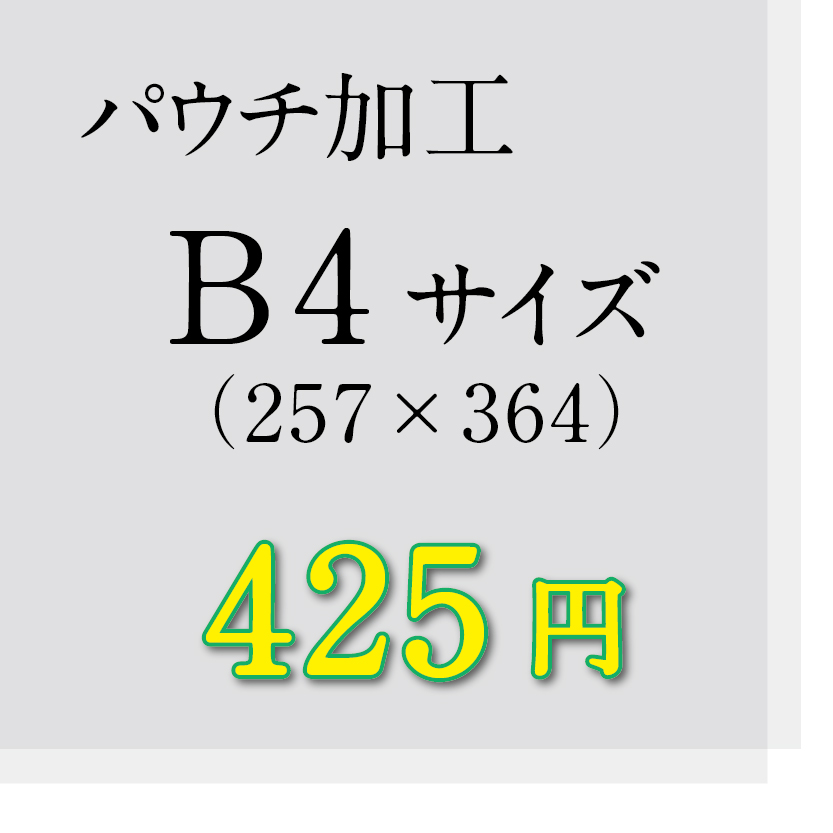 パウチ加工

B4 サイズ
（257 × 364）

425円